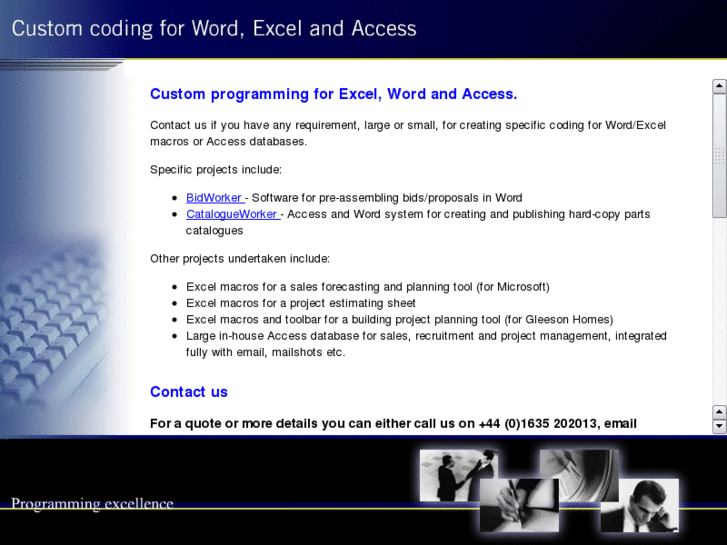 Custom coding for Word, Excel and Access

Custom programming for Excel, Word and Access.

Contact us if you have any requirement, large or small, for creating specific coding for Word/Excel macros or Access databases.

Specific projects include:

- BidWorker - Software for pre-assembling bids/proposals in Word
- CatalogueWorker - Access and Word system for creating and publishing hard-copy parts catalogues

Other projects undertaken include:

- Excel macros for a sales forecasting and planning tool (for Microsoft)
- Excel macros for a project estimating sheet
- Excel macros and toolbar for a building project planning tool (for Gleeson Homes)
- Large in-house Access database for sales, recruitment and project management, integrated fully with email, mailshots etc.

Contact us

For a quote or more details you can either call us on +44 (0)1635 202013, email

Programming excellence